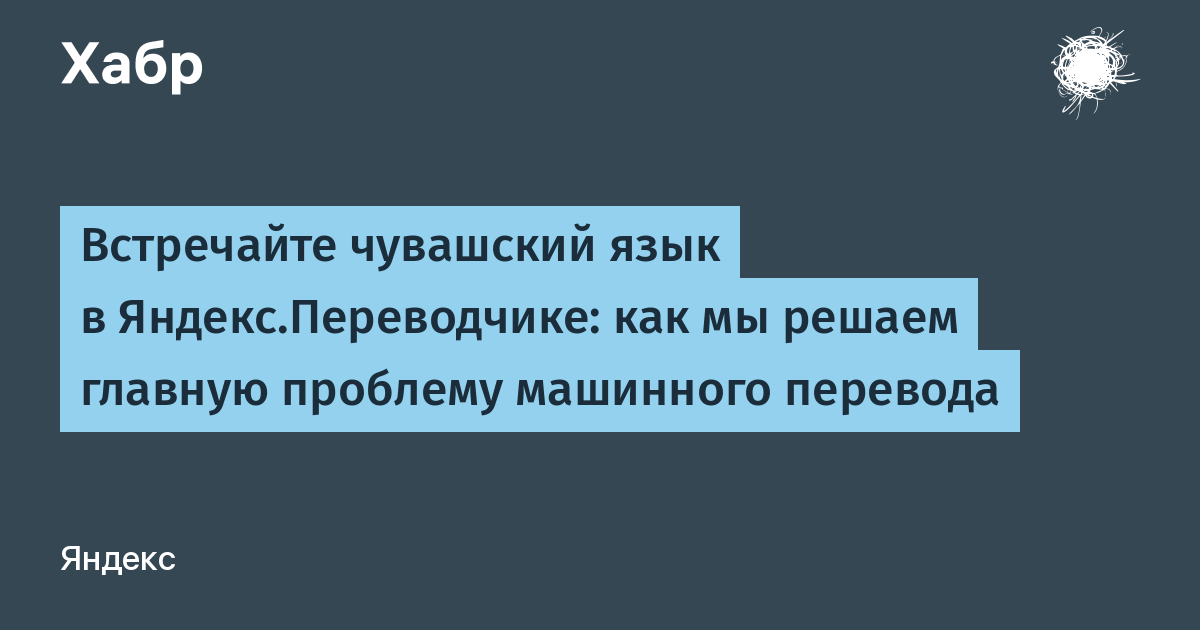 Хабр

Встречайте чувашский язык в Яндекс.Переводчике: как мы решаем главную проблему машинного перевода

Яндекс